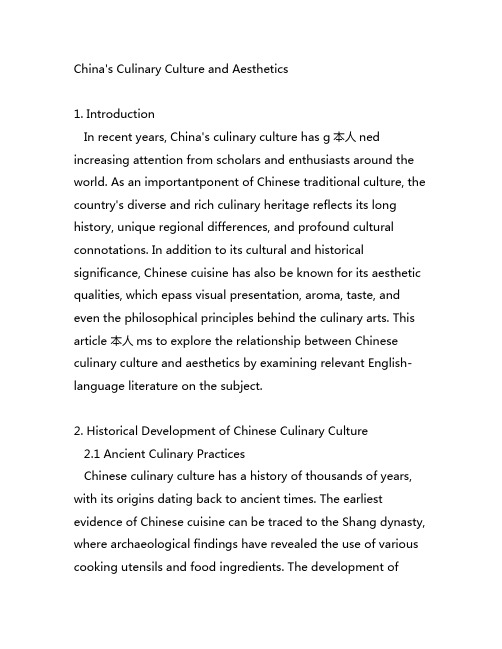 China's Culinary Culture and Aesthetics

1. Introduction

In recent years, China's culinary culture has g 本人 ned increasing attention from scholars and enthusiasts around the world. As an importantponent of Chinese traditional culture, the country's diverse and rich culinary heritage reflects its long history, unique regional differences, and profound cultural connotations. In addition to its cultural and historical significance, Chinese cuisine has also be known for its aesthetic qualities, which epass visual presentation, aroma, taste, and even the philosophical principles behind the culinary arts. This article 本人 ms to explore the relationship between Chinese culinary culture and aesthetics by examining relevant English-language literature on the subject.

2. Historical Development of Chinese Culinary Culture

2.1 Ancient Culinary Practices

Chinese culinary culture has a history of thousands of years, with its origins dating back to ancient times. The earliest evidence of Chinese cuisine can be traced to the Shang dynasty, where archaeological findings have revealed the use of various cooking utensils and food ingredients. The development of